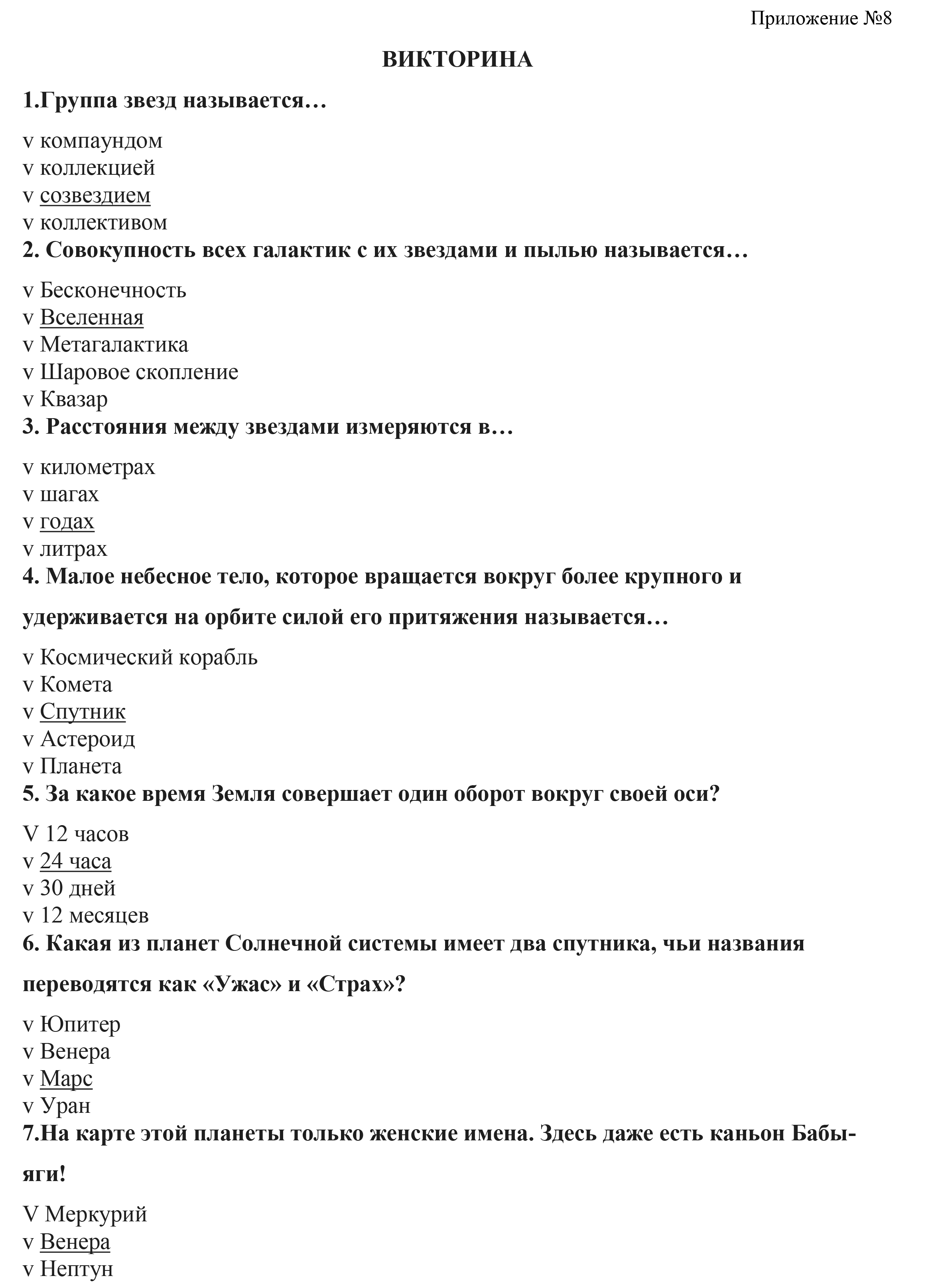 Приложение №8

ВИКТОРИНА

1.Группа звезд называется…

v компаундом
v коллекцией
v созвездием
v коллективом

2. Совокупность всех галактик с их звездами и пылью называется…

v Бесконечность
v Вселенная
v Метагалактика
v Шаровое скопление
v Квазар

3. Расстояния между звездами измеряются в…

v километрах
v шагах
v годах
v литрах

4. Малое небесное тело, которое вращается вокруг более крупного и удерживается на орбите силой его притяжения называется…

v Космический корабль
v Комета
v Спутник
v Астероид
v Планета

5. За какое время Земля совершает один оборот вокруг своей оси?

V 12 часов
v 24 часа
v 30 дней
v 12 месяцев

6. Какая из планет Солнечной системы имеет два спутника, чьи названия переводятся как «Ужас» и «Страх»?

v Юпитер
v Венера
v Марс
v Уран

7.На карте этой планеты только женские имена. Здесь даже есть каньон Бабы-яги!

V Меркурий
v Венера
v Нептун